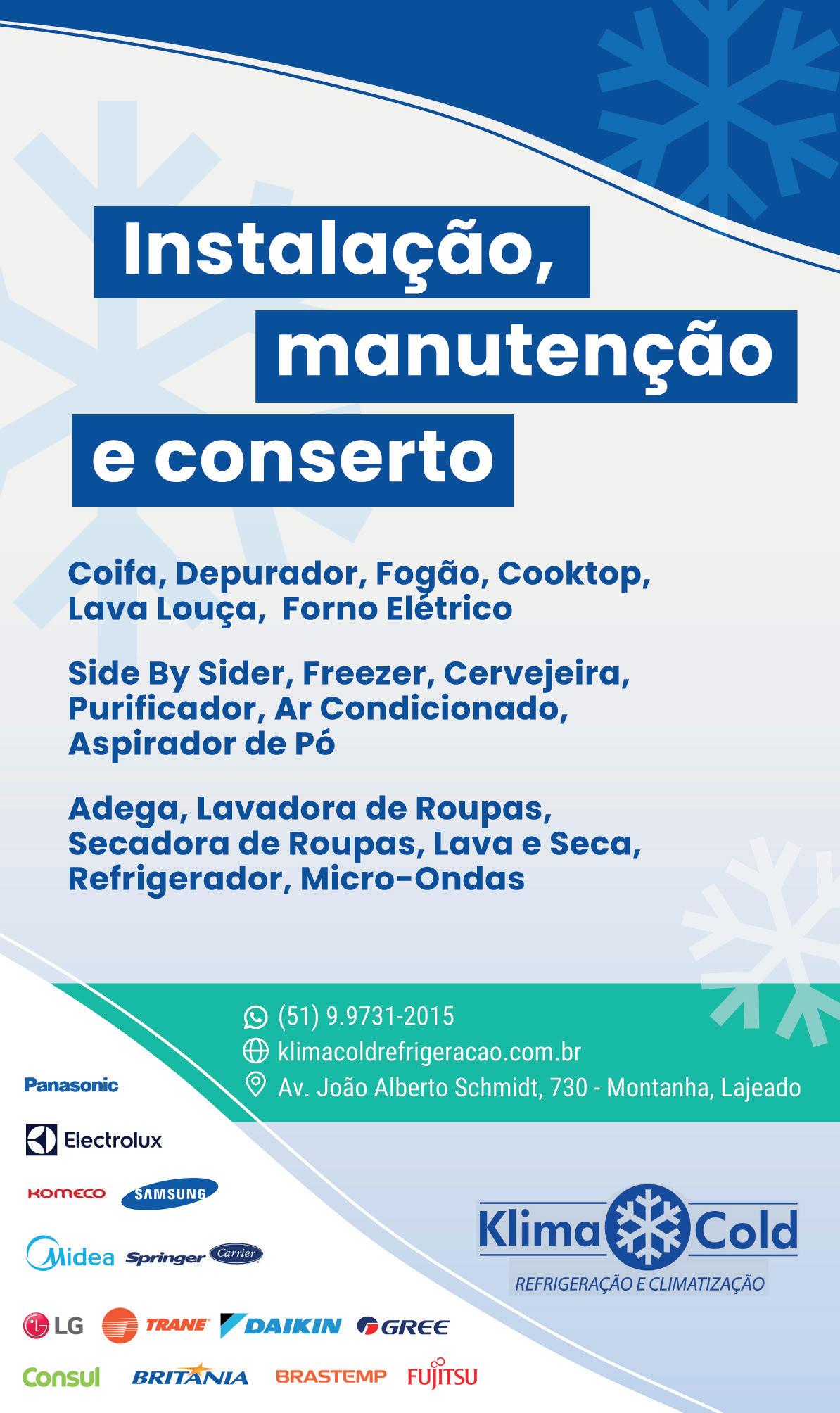 Instalação, manutenção e conserto

Coifa, Depurador, Fogão, Cooktop, Lava Louça, Forno Elétrico

Side By Sider, Freezer, Cervejeira, Purificador, Ar Condicionado, Aspirador de Pó

Adega, Lavadora de Roupas, Secadora de Roupas, Lava e Seca, Refrigerador, Micro-Ondas

(51) 9.9731-2015
klimacoldrefrigeracao.com.br
Av. João Alberto Schmidt, 730 - Montanha, Lajeado

Panasonic
Electrolux
KOMECO
SAMSUNG
Midea
Springer
Carrier
LG
TRANE
DAIKIN
GREE
Consul
BRITANIA
BRASTEMP
FUJITSU

Klima Cold
REFRIGERAÇÃO E CLIMATIZAÇÃO